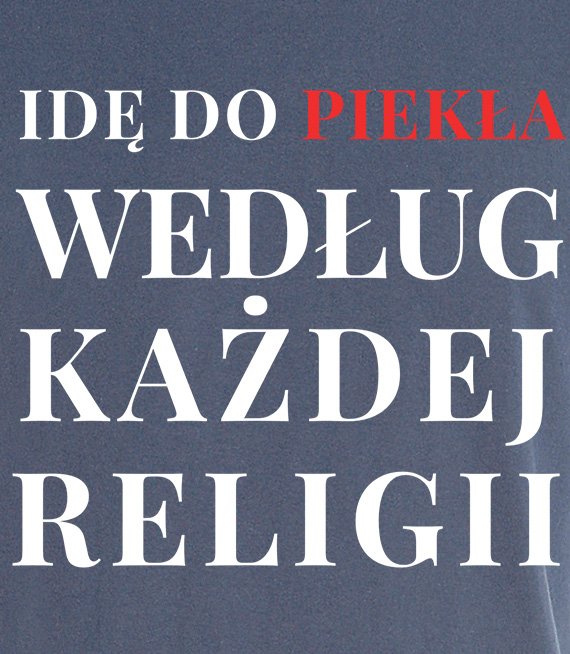 IDĘ DO PIEKŁA
WEDŁUG
KAŻDEJ
RELIGII